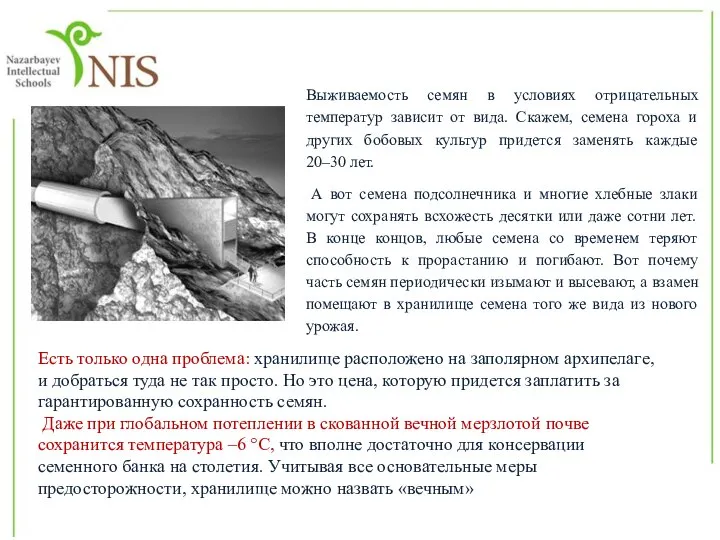 Nazarbayev Intellectual Schools
NIS

Выживаемость семян в условиях отрицательных температур зависит от вида. Скажем, семена гороха и других бобовых культур придется заменять каждые 20–30 лет.

А вот семена подсолнечника и многие хлебные злаки могут сохранять всхожесть десятки или даже сотни лет. В конце концов, любые семена со временем теряют способность к прорастанию и погибают. Вот почему часть семян периодически изымают и высевают, а взамен помещают в хранилище семена того же вида из нового урожая.

Есть только одна проблема: хранилище расположено на заполярном архипелаге, и добраться туда не так просто. Но это цена, которую придется заплатить за гарантированную сохранность семян.
Даже при глобальном потеплении в скованной вечной мерзлотой почве сохранится температура –6 °С, что вполне достаточно для консервации семенного банка на столетия. Учитывая все основательные меры предосторожности, хранилище можно назвать «вечным»